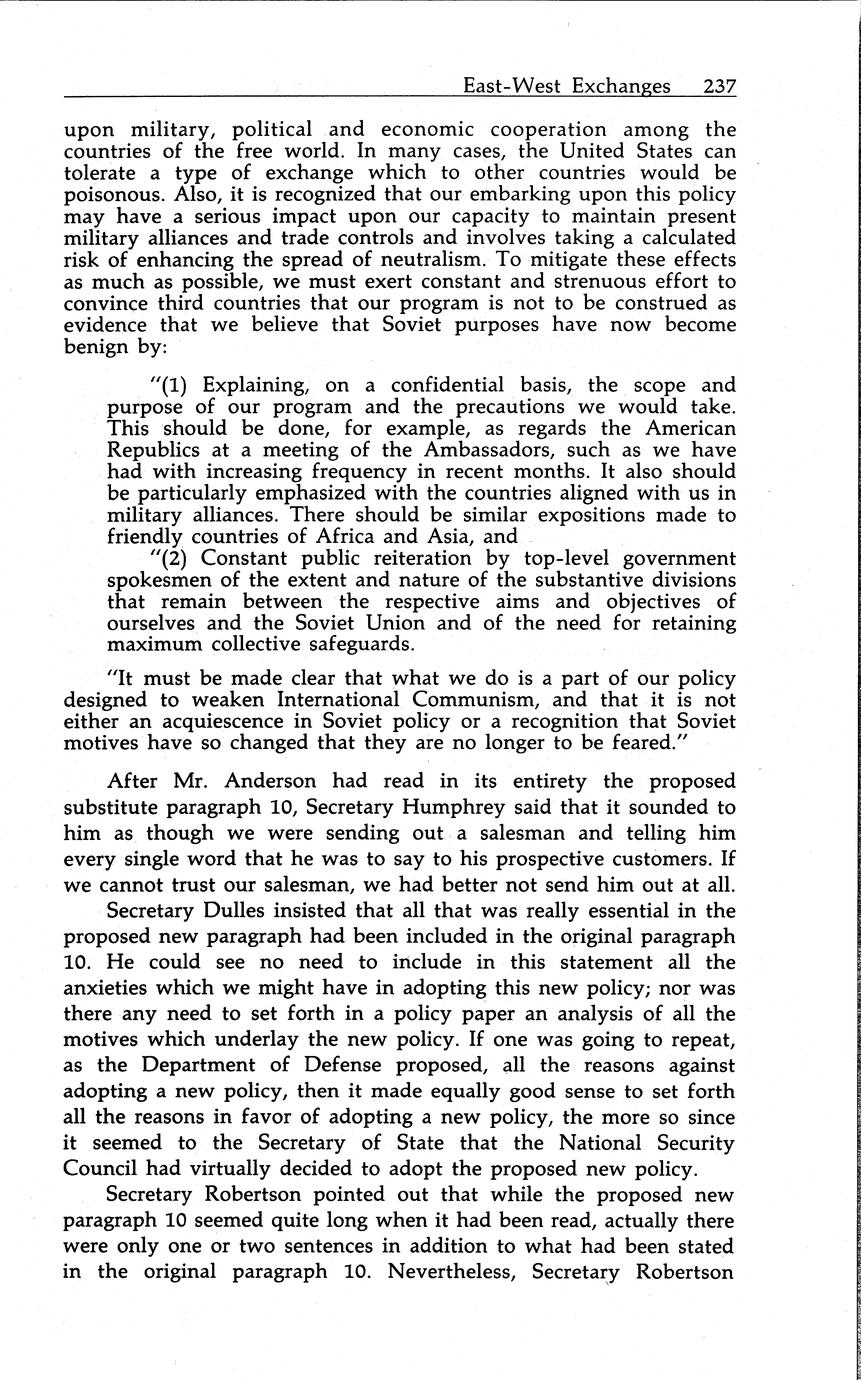 East-West Exchanges 237

upon military, political and economic cooperation among the countries of the free world. In many cases, the United States can tolerate a type of exchange which to other countries would be poisonous. Also, it is recognized that our embarking upon this policy may have a serious impact upon our capacity to maintain present military alliances and trade controls and involves taking a calculated risk of enhancing the spread of neutralism. To mitigate these effects as much as possible, we must exert constant and strenuous effort to convince third countries that our program is not to be construed as evidence that we believe that Soviet purposes have now become benign by:

"(1) Explaining, on a confidential basis, the scope and purpose of our program and the precautions we would take. This should be done, for example, as regards the American Republics at a meeting of the Ambassadors, such as we have had with increasing frequency in recent months. It also should be particularly emphasized with the countries aligned with us in military alliances. There should be similar expositions made to friendly countries of Africa and Asia, and

"(2) Constant public reiteration by top-level government spokesmen of the extent and nature of the substantive divisions that remain between the respective aims and objectives of ourselves and the Soviet Union and of the need for retaining maximum collective safeguards.

"It must be made clear that what we do is a part of our policy designed to weaken International Communism, and that it is not either an acquiescence in Soviet policy or a recognition that Soviet motives have so changed that they are no longer to be feared."

After Mr. Anderson had read in its entirety the proposed substitute paragraph 10, Secretary Humphrey said that it sounded to him as though we were sending out a salesman and telling him every single word that he was to say to his prospective customers. If we cannot trust our salesman, we had better not send him out at all.

Secretary Dulles insisted that all that was really essential in the proposed new paragraph had been included in the original paragraph 10. He could see no need to include in this statement all the anxieties which we might have in adopting this new policy; nor was there any need to set forth in a policy paper an analysis of all the motives which underlay the new policy. If one was going to repeat, as the Department of Defense proposed, all the reasons against adopting a new policy, then it made equally good sense to set forth all the reasons in favor of adopting a new policy, the more so since it seemed to the Secretary of State that the National Security Council had virtually decided to adopt the proposed new policy.

Secretary Robertson pointed out that while the proposed new paragraph 10 seemed quite long when it had been read, actually there were only one or two sentences in addition to what had been stated in the original paragraph 10. Nevertheless, Secretary Robertson